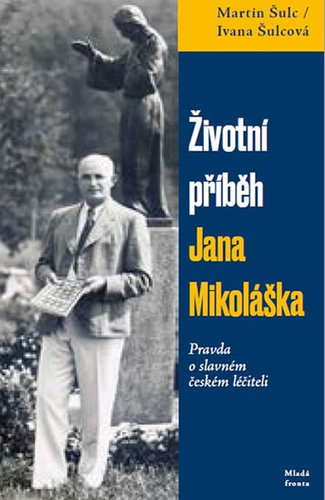 Martin Šulc /
Ivana Šulcová

Životní příběh Jana Mikoláška

Pravda o slavném českém léčiteli

Mladá fronta